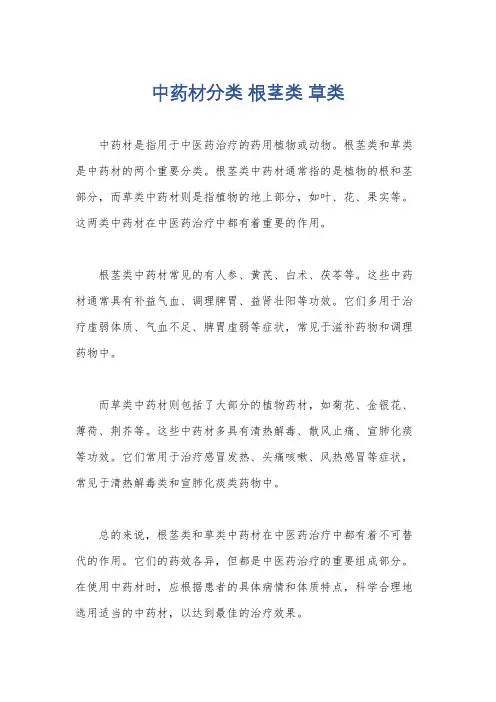 中药材分类 根茎类 草类

中药材是指用于中医药治疗的药用植物或动物。根茎类和草类是中药材的两个重要分类。根茎类中药材通常指的是植物的根和茎部分，而草类中药材则是指植物的地上部分，如叶、花、果实等。这两类中药材在中医药治疗中都有着重要的作用。

根茎类中药材常见的有人参、黄芪、白术、茯苓等。这些中药材通常具有补益气血、调理脾胃、益肾壮阳等功效。它们多用于治疗虚弱体质、气血不足、脾胃虚弱等症状，常见于滋补药物和调理药物中。

而草类中药材则包括了大部分的植物药材，如菊花、金银花、薄荷、荆芥等。这些中药材多具有清热解毒、散风止痛、宣肺化痰等功效。它们常用于治疗感冒发热、头痛咳嗽、风热感冒等症状，常见于清热解毒类和宣肺化痰类药物中。

总的来说，根茎类和草类中药材在中医药治疗中都有着不可替代的作用。它们的药效各异，但都是中医药治疗的重要组成部分。在使用中药材时，应根据患者的具体病情和体质特点，科学合理地选用适当的中药材，以达到最佳的治疗效果。